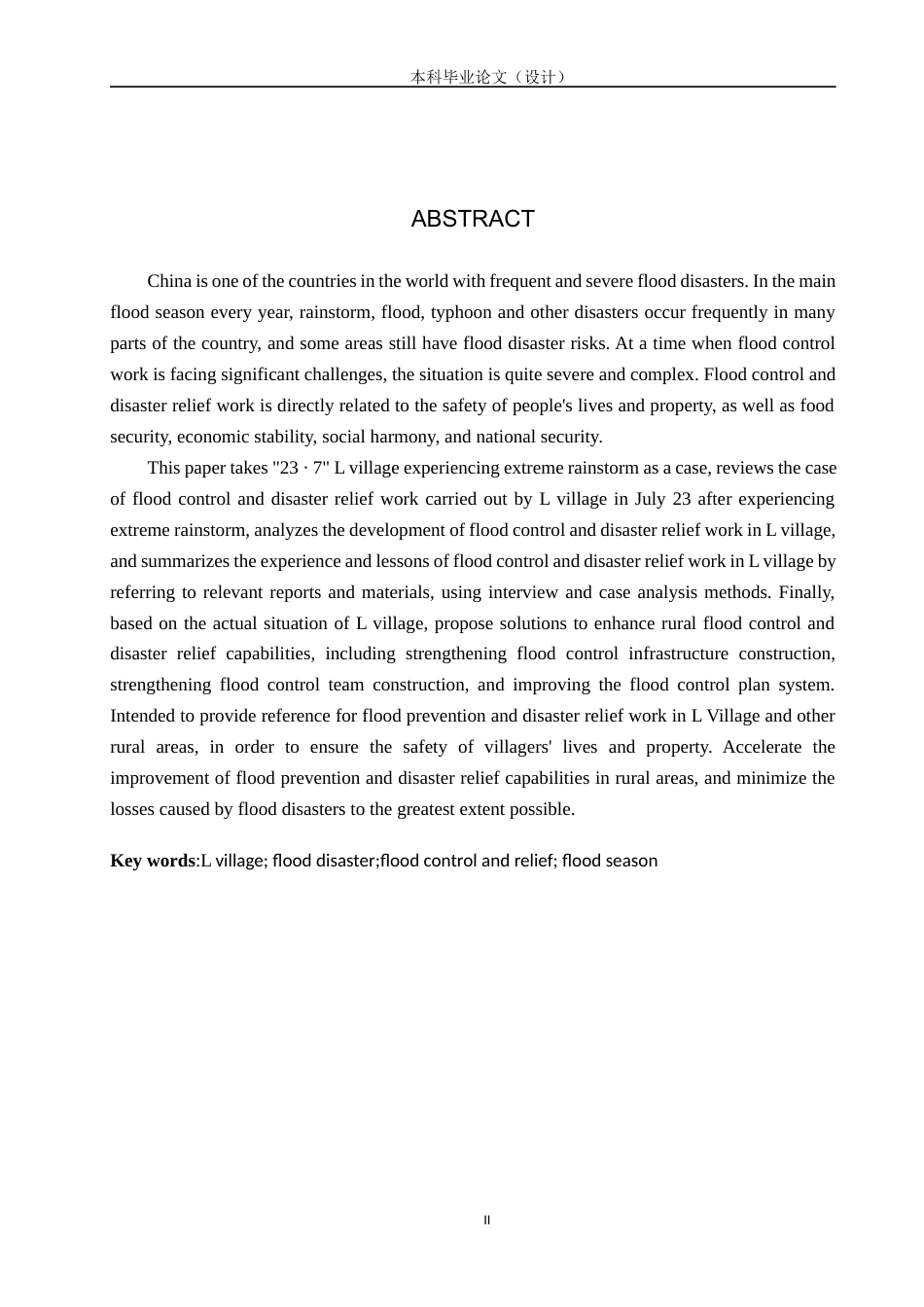 本科毕业论文（设计）

ABSTRACT

China is one of the countries in the world with frequent and severe flood disasters. In the main flood season every year, rainstorm, flood, typhoon and other disasters occur frequently in many parts of the country, and some areas still have flood disaster risks. At a time when flood control work is facing significant challenges, the situation is quite severe and complex. Flood control and disaster relief work is directly related to the safety of people's lives and property, as well as food security, economic stability, social harmony, and national security.

This paper takes "23 · 7" L village experiencing extreme rainstorm as a case, reviews the case of flood control and disaster relief work carried out by L village in July 23 after experiencing extreme rainstorm, analyzes the development of flood control and disaster relief work in L village, and summarizes the experience and lessons of flood control and disaster relief work in L village by referring to relevant reports and materials, using interview and case analysis methods. Finally, based on the actual situation of L village, propose solutions to enhance rural flood control and disaster relief capabilities, including strengthening flood control infrastructure construction, strengthening flood control team construction, and improving the flood control plan system. Intended to provide reference for flood prevention and disaster relief work in L Village and other rural areas, in order to ensure the safety of villagers' lives and property. Accelerate the improvement of flood prevention and disaster relief capabilities in rural areas, and minimize the losses caused by flood disasters to the greatest extent possible.

Key words:L village; flood disaster;flood control and relief; flood season

II